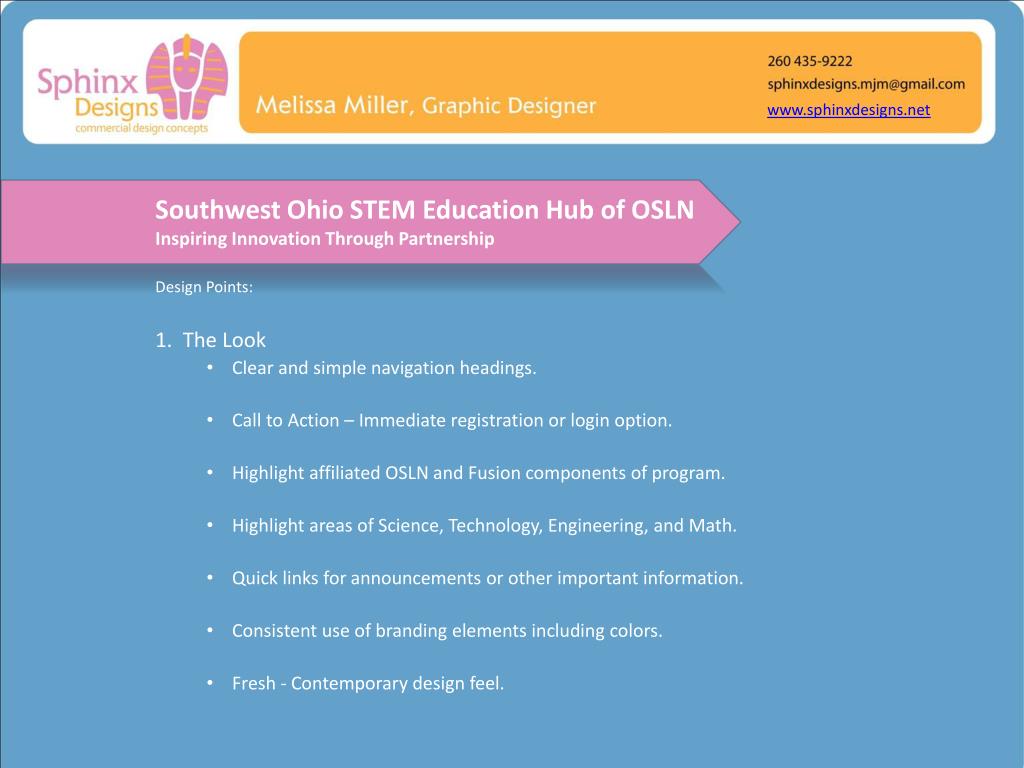 Sphinx Designs
commercial design concepts

Melissa Miller, Graphic Designer

260 435-9222
sphinxdesigns.mjm@gmail.com
www.sphinxdesigns.net

Southwest Ohio STEM Education Hub of OSLN
Inspiring Innovation Through Partnership

Design Points:

1. The Look
• Clear and simple navigation headings.

• Call to Action – Immediate registration or login option.

• Highlight affiliated OSLN and Fusion components of program.

• Highlight areas of Science, Technology, Engineering, and Math.

• Quick links for announcements or other important information.

• Consistent use of branding elements including colors.

• Fresh - Contemporary design feel.